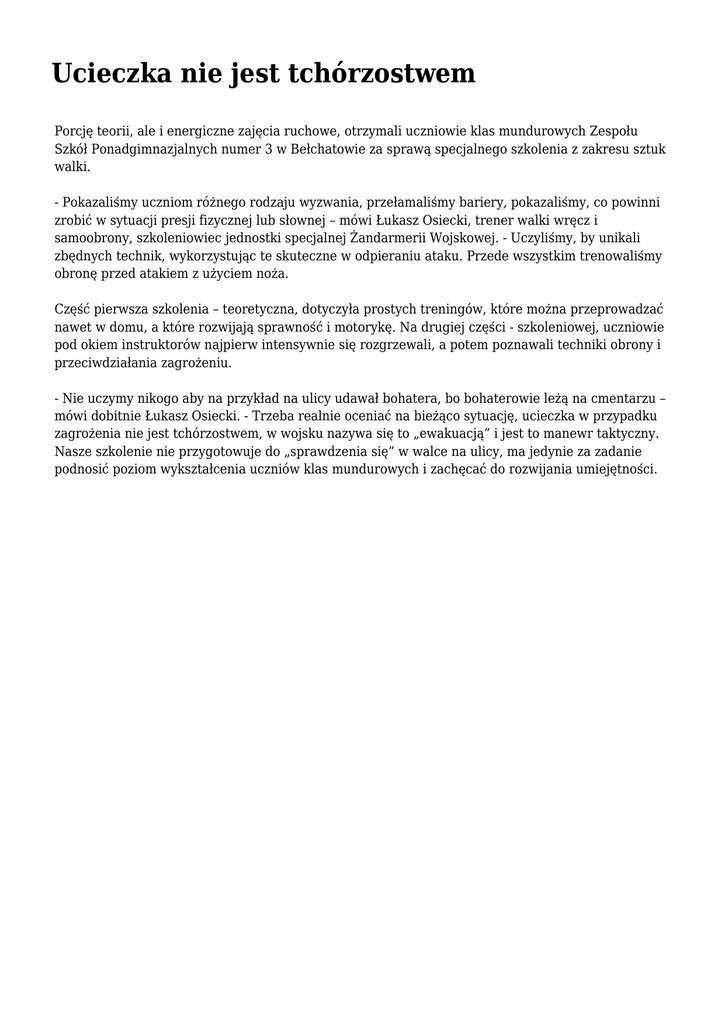 Ucieczka nie jest tchórzostwem

Porcję teorii, ale i energiczne zajęcia ruchowe, otrzymali uczniowie klas mundurowych Zespołu Szkół Ponadgimnazjalnych numer 3 w Bełchatowie za sprawą specjalnego szkolenia z zakresu sztuk walki.

- Pokazaliśmy uczniom różnego rodzaju wyzwania, przełamaliśmy bariery, pokazaliśmy, co powinni zrobić w sytuacji presji fizycznej lub słownej – mówi Łukasz Osiecki, trener walki wręcz i samoobrony, szkoleniowiec jednostki specjalnej Żandarmerii Wojskowej. - Uczyliśmy, by unikali zbędnych technik, wykorzystując te skuteczne w odpieraniu ataku. Przede wszystkim trenowaliśmy obronę przed atakiem z użyciem noża.

Część pierwsza szkolenia – teoretyczna, dotyczyła prostych treningów, które można przeprowadzać nawet w domu, a które rozwijają sprawność i motorykę. Na drugiej części - szkoleniowej, uczniowie pod okiem instruktorów najpierw intensywnie się rozgrzewali, a potem poznawali techniki obrony i przeciwdziałania zagrożeniu.

- Nie uczymy nikogo aby na przykład na ulicy udawał bohatera, bo bohaterowie leżą na cmentarzu – mówi dobitnie Łukasz Osiecki. - Trzeba realnie oceniać na bieżąco sytuację, ucieczka w przypadku zagrożenia nie jest tchórzostwem, w wojsku nazywa się to „ewakuacją” i jest to manewr taktyczny. Nasze szkolenie nie przygotowuje do „sprawdzenia się” w walce na ulicy, ma jedynie za zadanie podnosić poziom wykształcenia uczniów klas mundurowych i zachęcać do rozwijania umiejętności.